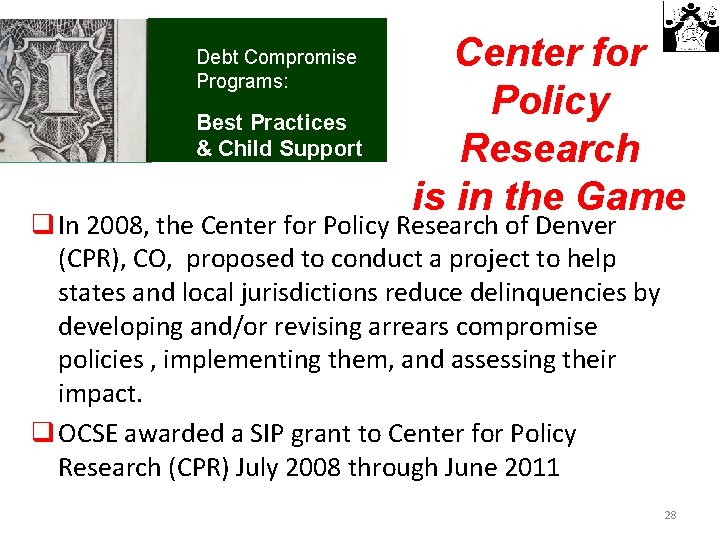 Debt Compromise Programs:

Best Practices & Child Support

Center for Policy Research is in the Game

☐ In 2008, the Center for Policy Research of Denver (CPR), CO, proposed to conduct a project to help states and local jurisdictions reduce delinquencies by developing and/or revising arrears compromise policies , implementing them, and assessing their impact.

☐ OCSE awarded a SIP grant to Center for Policy Research (CPR) July 2008 through June 2011

28